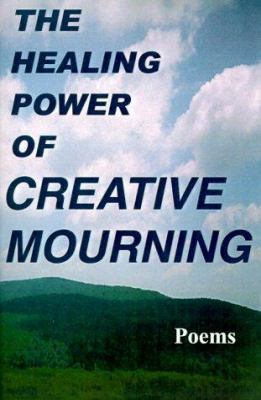 THE HEALING POWER OF CREATIVE MOURNING

Poems